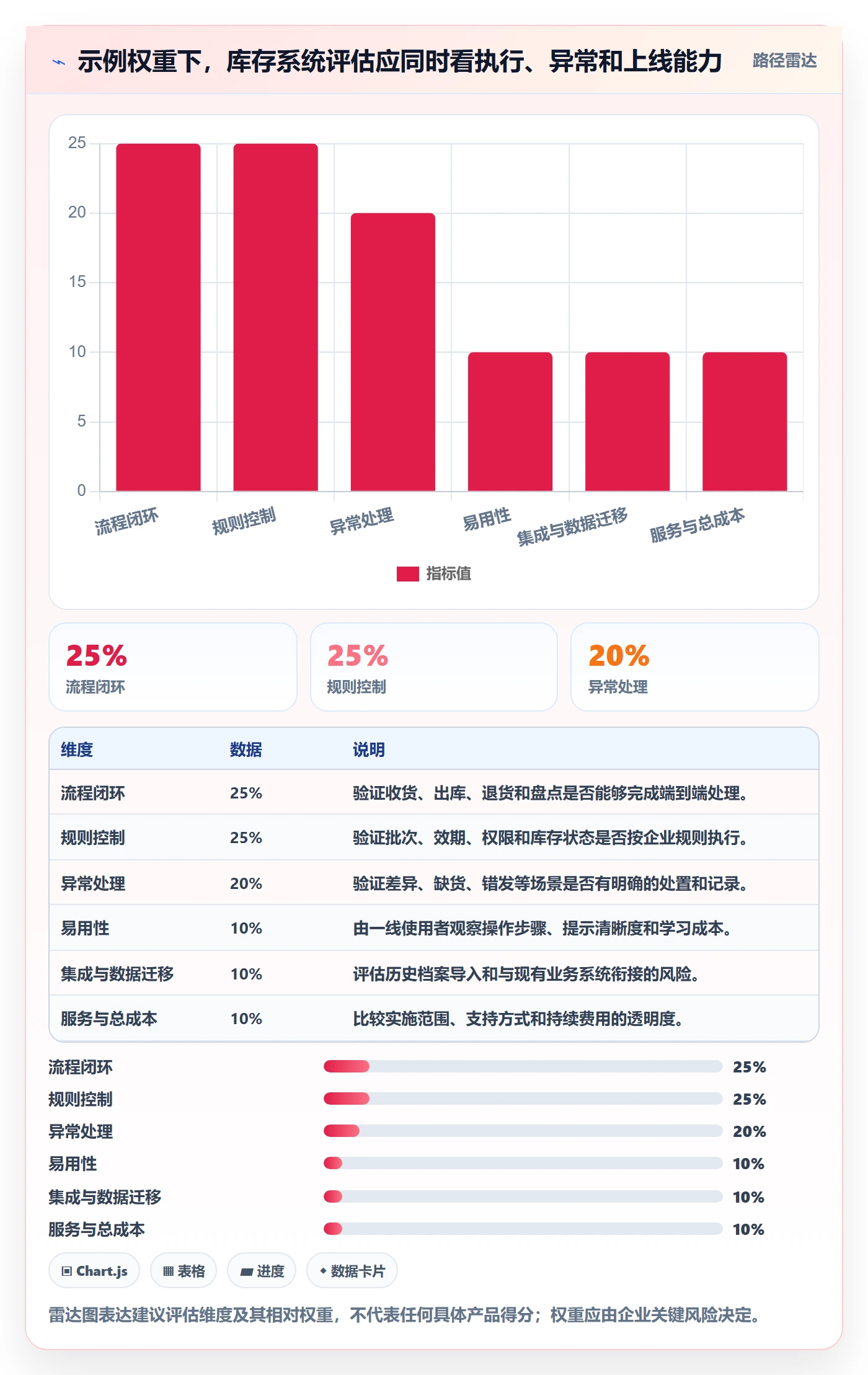 示例权重下，库存系统评估应同时看执行、异常和上线能力

路径雷达

25
20
15
10
5
0

流程闭环
规则控制
异常处理
易用性
集成与数据迁移
服务与总成本

指标值

25%
流程闭环

25%
规则控制

20%
异常处理

| 维度 | 数据 | 说明 |
|---|---|---|
| 流程闭环 | 25% | 验证收货、出库、退货和盘点是否能够完成端到端处理。 |
| 规则控制 | 25% | 验证批次、效期、权限和库存状态是否按企业规则执行。 |
| 异常处理 | 20% | 验证差异、缺货、错发等场景是否有明确的处置和记录。 |
| 易用性 | 10% | 由一线使用者观察操作步骤、提示清晰度和学习成本。 |
| 集成与数据迁移 | 10% | 评估历史档案导入和与现有业务系统衔接的风险。 |
| 服务与总成本 | 10% | 比较实施范围、支持方式和持续费用的透明度。 |

流程闭环 25%
规则控制 25%
异常处理 20%
易用性 10%
集成与数据迁移 10%
服务与总成本 10%

Chart.js
表格
进度
数据卡片

雷达图表达建议评估维度及其相对权重，不代表任何具体产品得分；权重应由企业关键风险决定。